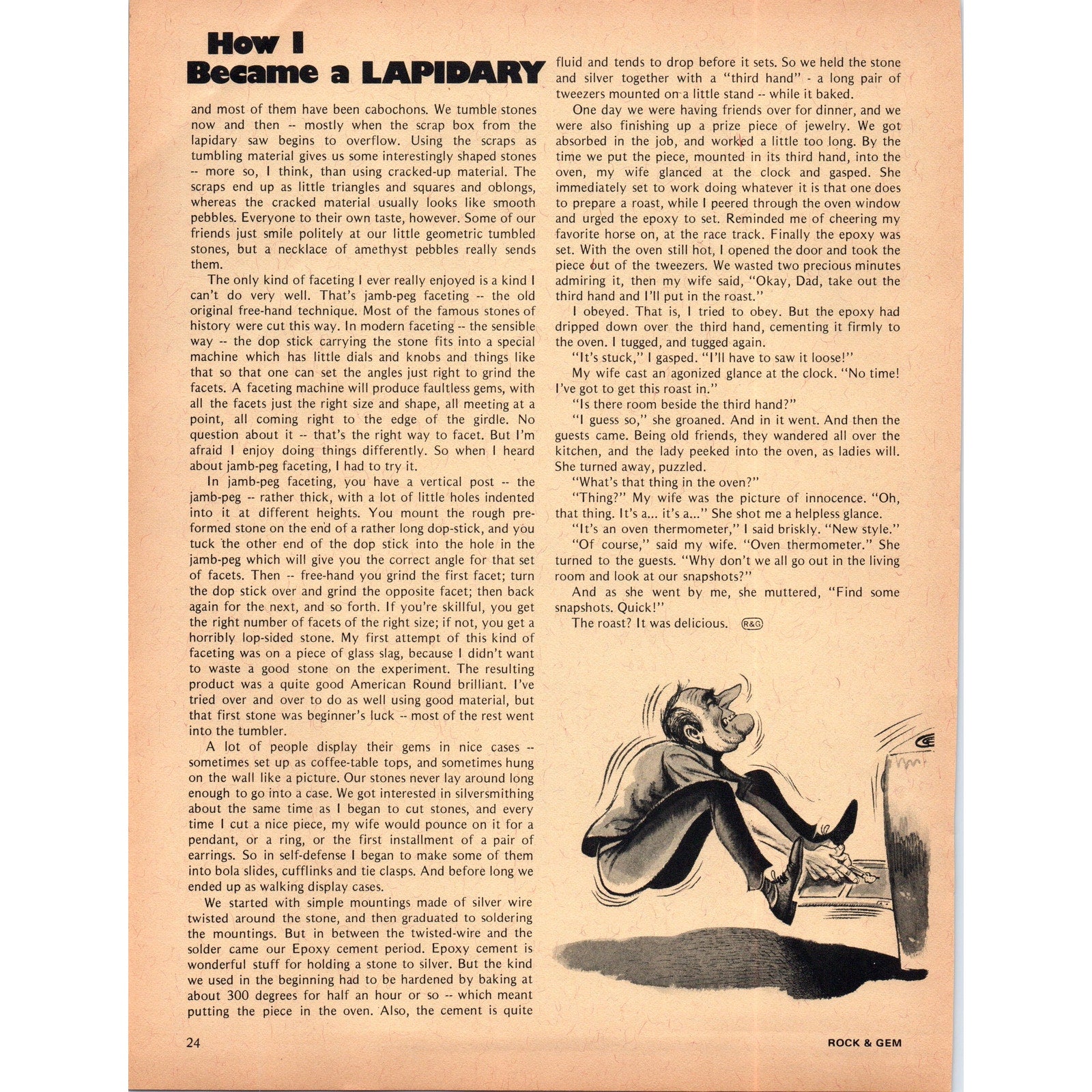 How I Became a LAPIDARY

and most of them have been cabochons. We tumble stones now and then -- mostly when the scrap box from the lapidary saw begins to overflow. Using the scraps as tumbling material gives us some interestingly shaped stones -- more so, I think, than using cracked-up material. The scraps end up as little triangles and squares and oblongs, whereas the cracked material usually looks like smooth pebbles. Everyone to their own taste, however. Some of our friends just smile politely at our little geometric tumbled stones, but a necklace of amethyst pebbles really sends them.

The only kind of faceting I ever really enjoyed is a kind I can't do very well. That's jamb-peg faceting -- the old original free-hand technique. Most of the famous stones of history were cut this way. In modern faceting -- the sensible way -- the dop stick carrying the stone fits into a special machine which has little dials and knobs and things like that so that one can set the angles just right to grind the facets. A faceting machine will produce faultless gems, with all the facets just the right size and shape, all meeting at a point, all coming right to the edge of the girdle. No question about it -- that's the right way to facet. But I'm afraid I enjoy doing things differently. So when I heard about jamb-peg faceting, I had to try it.

In jamb-peg faceting, you have a vertical post -- the jamb-peg -- rather thick, with a lot of little holes indented into it at different heights. You mount the rough preformed stone on the end of a rather long dop-stick, and you tuck the other end of the dop stick into the hole in the jamb-peg which will give you the correct angle for that set of facets. Then -- free-hand you grind the first facet; turn the dop stick over and grind the opposite facet; then back again for the next, and so forth. If you're skillful, you get the right number of facets of the right size; if not, you get a horribly lop-sided stone. My first attempt of this kind of faceting was on a piece of glass slag, because I didn't want to waste a good stone on the experiment. The resulting product was a quite good American Round brilliant. I've tried over and over to do as well using good material, but that first stone was beginner's luck -- most of the rest went into the tumbler.

A lot of people display their gems in nice cases -- sometimes set up as coffee-table tops, and sometimes hung on the wall like a picture. Our stones never lay around long enough to go into a case. We got interested in silversmithing about the same time as I began to cut stones, and every time I cut a nice piece, my wife would pounce on it for a pendant, or a ring, or the first installment of a pair of earrings. So in self-defense I began to make some of them into bola slides, cufflinks and tie clasps. And before long we ended up as walking display cases.

We started with simple mountings made of silver wire twisted around the stone, and then graduated to soldering the mountings. But in between the twisted-wire and the solder came our Epoxy cement period. Epoxy cement is wonderful stuff for holding a stone to silver. But the kind we used in the beginning had to be hardened by baking at about 300 degrees for half an hour or so -- which meant putting the piece in the oven. Also, the cement is quite fluid and tends to drop before it sets. So we held the stone and silver together with a "third hand" - a long pair of tweezers mounted on a little stand -- while it baked.

One day we were having friends over for dinner, and we were also finishing up a prize piece of jewelry. We got absorbed in the job, and worked a little too long. By the time we put the piece, mounted in its third hand, into the oven, my wife glanced at the clock and gasped. She immediately set to work doing whatever it is that one does to prepare a roast, while I peered through the oven window and urged the epoxy to set. Reminded me of cheering my favorite horse on, at the race track. Finally the epoxy was set. With the oven still hot, I opened the door and took the piece out of the tweezers. We wasted two precious minutes admiring it, then my wife said, "Okay, Dad, take out the third hand and I'll put in the roast."

I obeyed. That is, I tried to obey. But the epoxy had dripped down over the third hand, cementing it firmly to the oven. I tugged, and tugged again.

"It's stuck," I gasped. "I'll have to saw it loose!"

My wife cast an agonized glance at the clock. "No time! I've got to get this roast in."

"Is there room beside the third hand?"

"I guess so," she groaned. And in it went. And then the guests came. Being old friends, they wandered all over the kitchen, and the lady peeked into the oven, as ladies will. She turned away, puzzled.

"What's that thing in the oven?"

"Thing?" My wife was the picture of innocence. "Oh, that thing. It's a... it's a..." She shot me a helpless glance.

"It's an oven thermometer," I said briskly. "New style."

"Of course," said my wife. "Oven thermometer." She turned to the guests. "Why don't we all go out in the living room and look at our snapshots?"

And as she went by me, she muttered, "Find some snapshots. Quick!"

The roast? It was delicious. R&G

24

ROCK & GEM